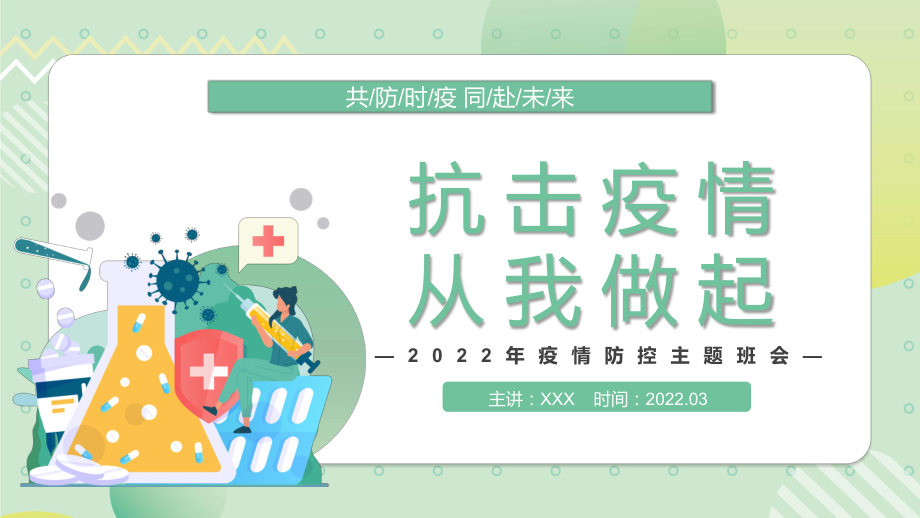 共/防/时/疫 同/赴/未/来

抗击疫情
从我做起

— 2022年疫情防控主题班会 —

主讲：XXX 时间：2022.03